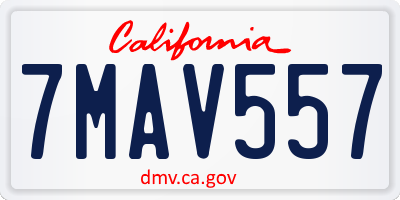 California

7MAV557

dmv.ca.gov